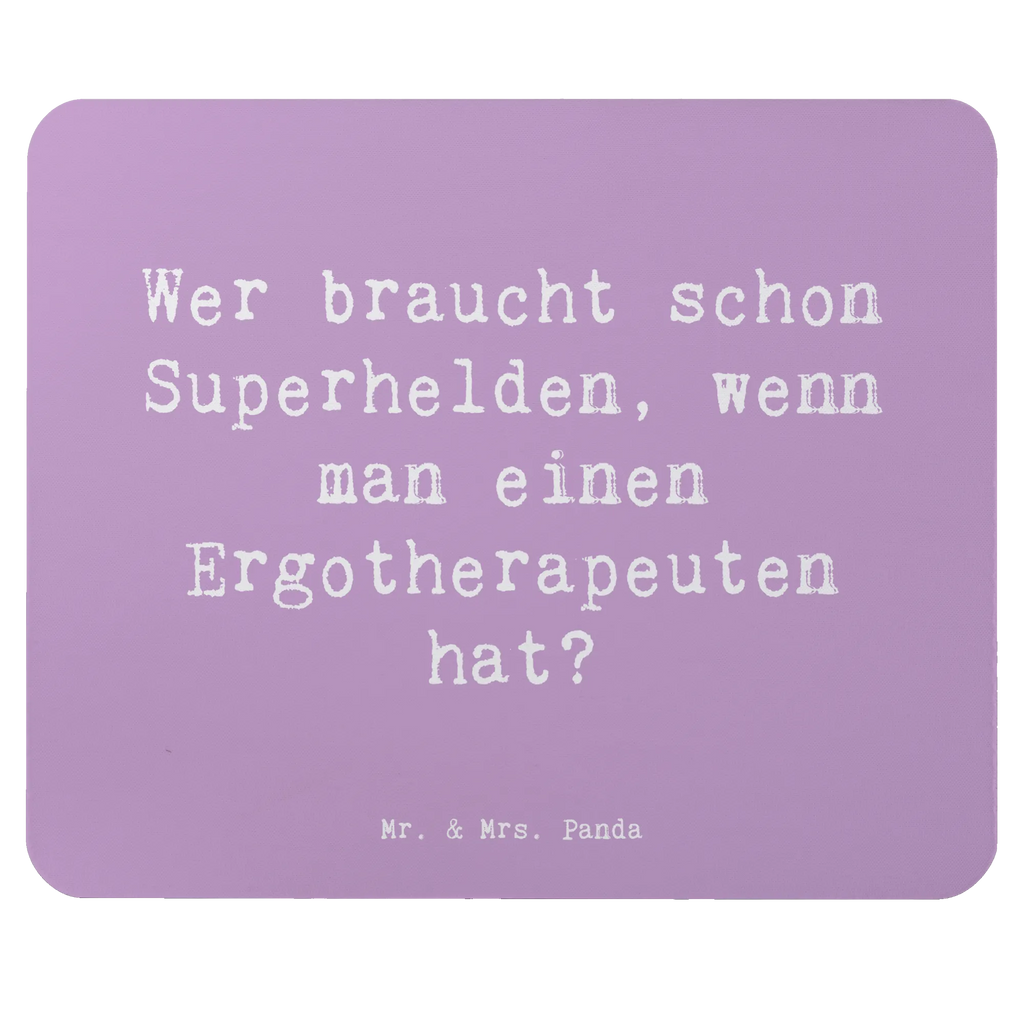 Wer braucht schon Superhelden, wenn man einen Ergotherapeuten hat?

Mr. & Mrs. Panda